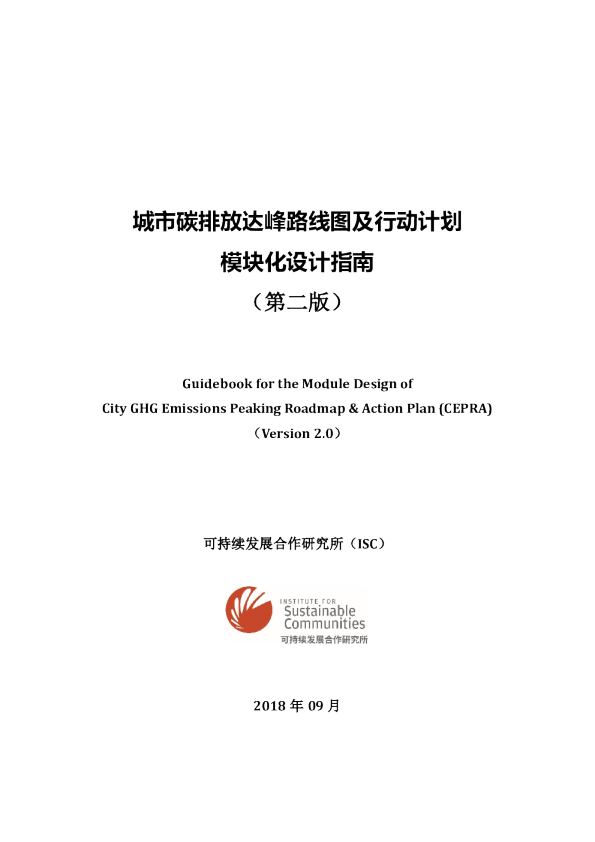 城市碳排放达峰路线图及行动计划

模块化设计指南

（第二版）

Guidebook for the Module Design of

City GHG Emissions Peaking Roadmap & Action Plan (CEPRA)

（Version 2.0）

可持续发展合作研究所（ISC）

INSTITUTE FOR
Sustainable
Communities
可持续发展合作研究所

2018年09月